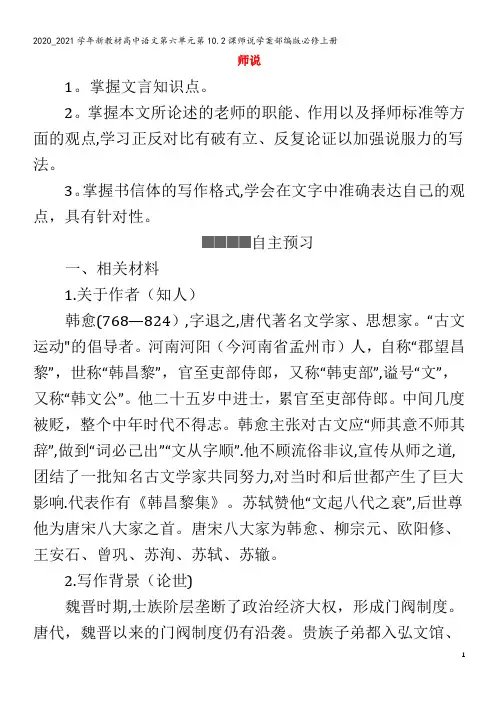 2020_2021学年新教材高中语文第六单元第10.2课师说学案部编版必修上册

师说

1。掌握文言知识点。

2。掌握本文所论述的老师的职能、作用以及择师标准等方面的观点,学习正反对比有破有立、反复论证以加强说服力的写法。

3。掌握书信体的写作格式,学会在文字中准确表达自己的观点，具有针对性。

■■■■自主预习

一、相关材料

1.关于作者（知人）

韩愈(768—824),字退之,唐代著名文学家、思想家。“古文运动"的倡导者。河南河阳（今河南省孟州市）人，自称“郡望昌黎”，世称“韩昌黎”，官至吏部侍郎，又称“韩吏部”,谥号“文”，又称“韩文公”。他二十五岁中进士，累官至吏部侍郎。中间几度被贬，整个中年时代不得志。韩愈主张对古文应“师其意不师其辞”,做到“词必己出”“文从字顺”.他不顾流俗非议,宣传从师之道,团结了一批知名古文学家共同努力,对当时和后世都产生了巨大影响.代表作有《韩昌黎集》。苏轼赞他“文起八代之衰”,后世尊他为唐宋八大家之首。唐宋八大家为韩愈、柳宗元、欧阳修、王安石、曾巩、苏洵、苏轼、苏辙。

2.写作背景（论世)

魏晋时期,士族阶层垄断了政治经济大权，形成门阀制度。唐代，魏晋以来的门阀制度仍有沿袭。贵族子弟都入弘文馆、

1